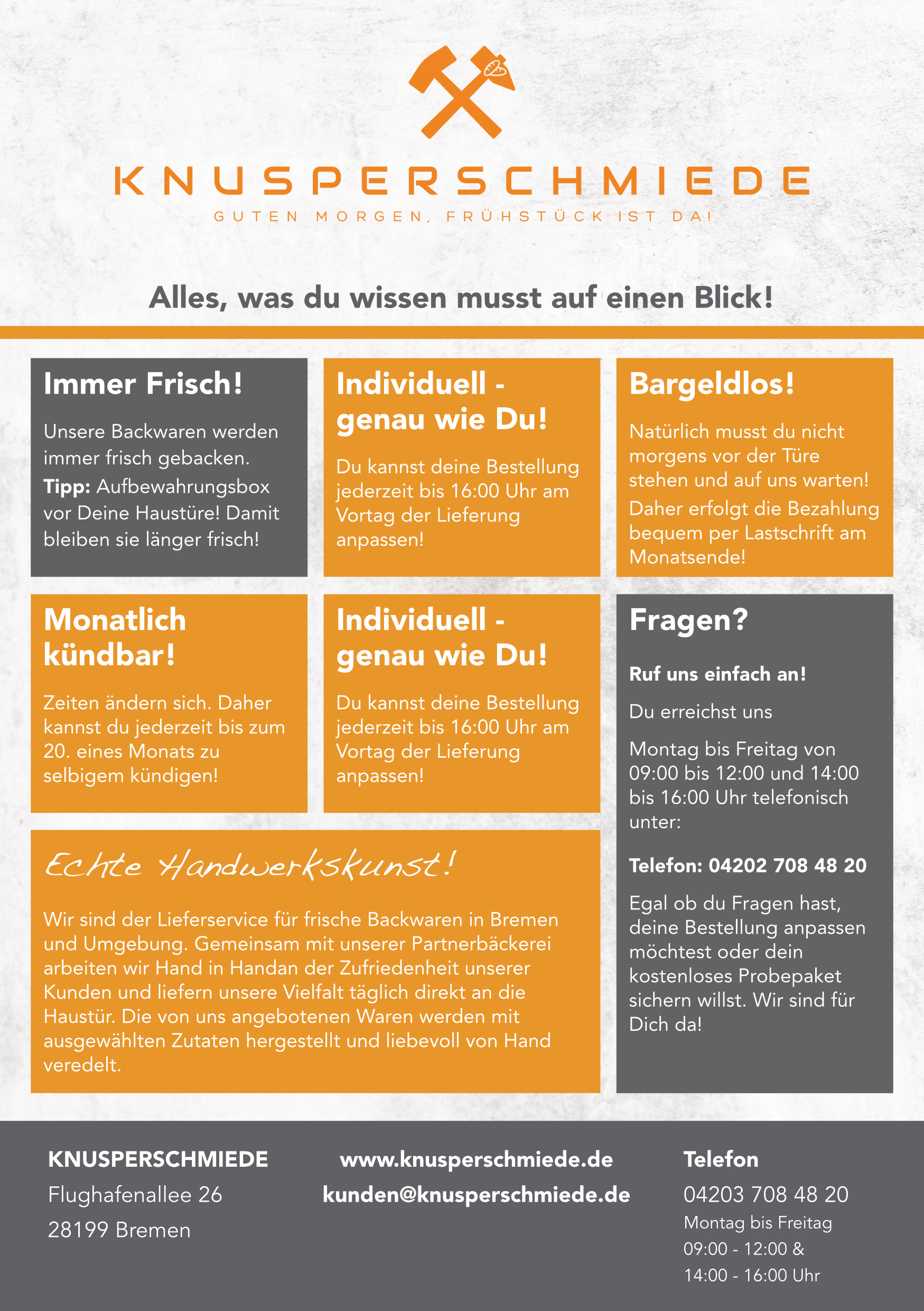 KNUSPERSCHMIEDE
GUTEN MORGEN, FRÜHSTÜCK IST DA!

Alles, was du wissen musst auf einen Blick!

Immer Frisch!

Unsere Backwaren werden immer frisch gebacken.
Tipp: Aufbewahrungsbox vor Deine Haustüre! Damit bleiben sie länger frisch!

Individuell - genau wie Du!

Du kannst deine Bestellung jederzeit bis 16:00 Uhr am Vortag der Lieferung anpassen!

Bargeldlos!

Natürlich musst du nicht morgens vor der Türe stehen und auf uns warten!
Daher erfolgt die Bezahlung bequem per Lastschrift am Monatsende!

Monatlich kündbar!

Zeiten ändern sich. Daher kannst du jederzeit bis zum 20. eines Monats zu selbigem kündigen!

Individuell - genau wie Du!

Du kannst deine Bestellung jederzeit bis 16:00 Uhr am Vortag der Lieferung anpassen!

Fragen?

Ruf uns einfach an!

Du erreichst uns

Montag bis Freitag von 09:00 bis 12:00 und 14:00 bis 16:00 Uhr telefonisch unter:

Telefon: 04202 708 48 20

Egal ob du Fragen hast, deine Bestellung anpassen möchtest oder dein kostenloses Probepaket sichern willst. Wir sind für Dich da!

Echte Handwerkskunst!

Wir sind der Lieferservice für frische Backwaren in Bremen und Umgebung. Gemeinsam mit unserer Partnerbäckerei arbeiten wir Hand in Handan der Zufriedenheit unserer Kunden und liefern unsere Vielfalt täglich direkt an die Haustür. Die von uns angebotenen Waren werden mit ausgewählten Zutaten hergestellt und liebevoll von Hand veredelt.

KNUSPERSCHMIEDE
Flughafenallee 26
28199 Bremen

www.knusperschmiede.de
kunden@knusperschmiede.de

Telefon
04203 708 48 20
Montag bis Freitag
09:00 - 12:00 &
14:00 - 16:00 Uhr